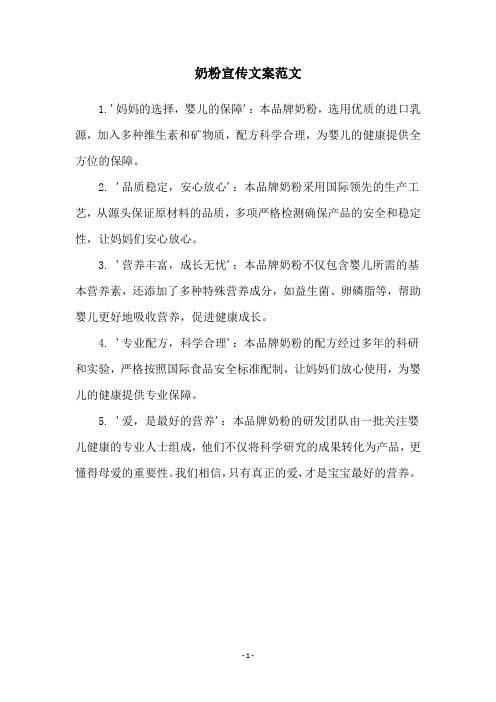 奶粉宣传文案范文

1.'妈妈的选择，婴儿的保障'：本品牌奶粉，选用优质的进口乳源，加入多种维生素和矿物质，配方科学合理，为婴儿的健康提供全方位的保障。

2. '品质稳定，安心放心'：本品牌奶粉采用国际领先的生产工艺，从源头保证原材料的品质，多项严格检测确保产品的安全和稳定性，让妈妈们安心放心。

3. '营养丰富，成长无忧'：本品牌奶粉不仅包含婴儿所需的基本营养素，还添加了多种特殊营养成分，如益生菌、卵磷脂等，帮助婴儿更好地吸收营养，促进健康成长。

4. '专业配方，科学合理'：本品牌奶粉的配方经过多年的科研和实验，严格按照国际食品安全标准配制，让妈妈们放心使用，为婴儿的健康提供专业保障。

5. '爱，是最好的营养'：本品牌奶粉的研发团队由一批关注婴儿健康的专业人士组成，他们不仅将科学研究的成果转化为产品，更懂得母爱的重要性。我们相信，只有真正的爱，才是宝宝最好的营养。

- 1 -